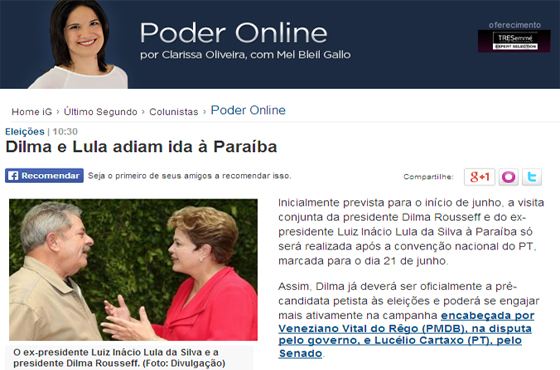 Poder Online
por Clarissa Oliveira, com Mel Bleil Gallo

oferecimento
TRESemmé
EXPERT SELECTION

Home iG › Último Segundo › Colunistas › Poder Online

Eleições | 10:30

Dilma e Lula adiam ida à Paraíba

Recomendar Seja o primeiro de seus amigos a recomendar isso.

Compartilhe: g+1

O ex-presidente Luiz Inácio Lula da Silva e a presidente Dilma Rousseff. (Foto: Divulgação)

Inicialmente prevista para o início de junho, a visita conjunta da presidente Dilma Rousseff e do ex-presidente Luiz Inácio Lula da Silva à Paraíba só será realizada após a convenção nacional do PT, marcada para o dia 21 de junho.

Assim, Dilma já deverá ser oficialmente a pré-candidata petista às eleições e poderá se engajar mais ativamente na campanha encabeçada por Veneziano Vital do Rêgo (PMDB), na disputa pelo governo, e Lucélio Cartaxo (PT), pelo Senado.